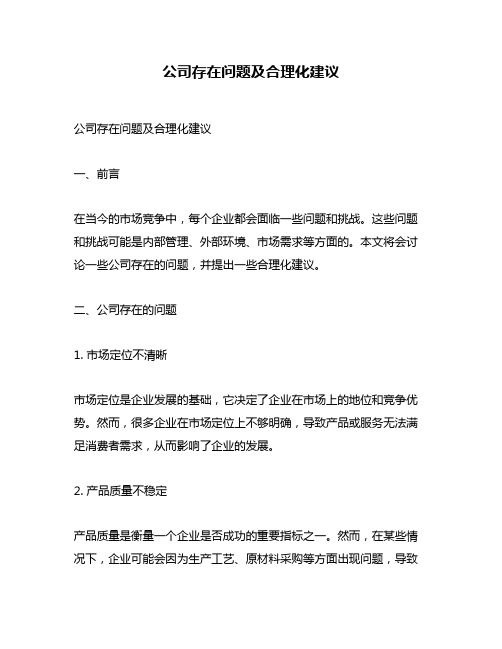 公司存在问题及合理化建议

公司存在问题及合理化建议

一、前言

在当今的市场竞争中，每个企业都会面临一些问题和挑战。这些问题和挑战可能是内部管理、外部环境、市场需求等方面的。本文将会讨论一些公司存在的问题，并提出一些合理化建议。

二、公司存在的问题

1. 市场定位不清晰

市场定位是企业发展的基础，它决定了企业在市场上的地位和竞争优势。然而，很多企业在市场定位上不够明确，导致产品或服务无法满足消费者需求，从而影响了企业的发展。

2. 产品质量不稳定

产品质量是衡量一个企业是否成功的重要指标之一。然而，在某些情况下，企业可能会因为生产工艺、原材料采购等方面出现问题，导致